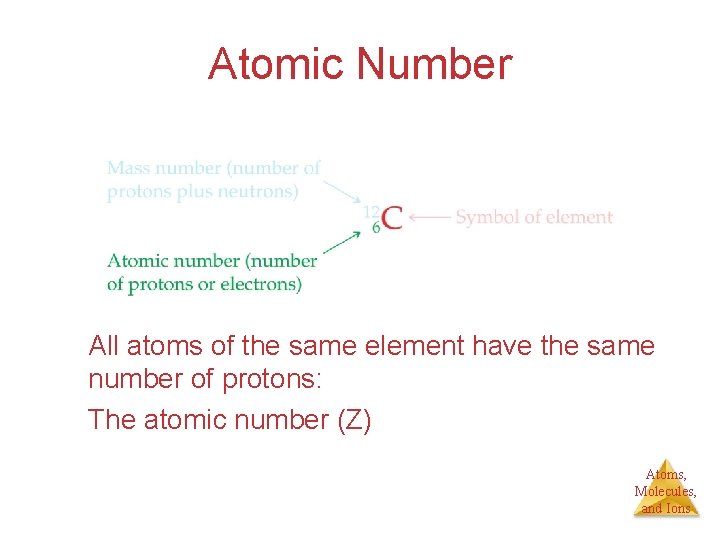 Atomic Number

Mass number (number of protons plus neutrons)

$^{12}_{6}C$

Symbol of element

Atomic number (number of protons or electrons)

All atoms of the same element have the same number of protons:

The atomic number (Z)

Atoms, Molecules, and Ions